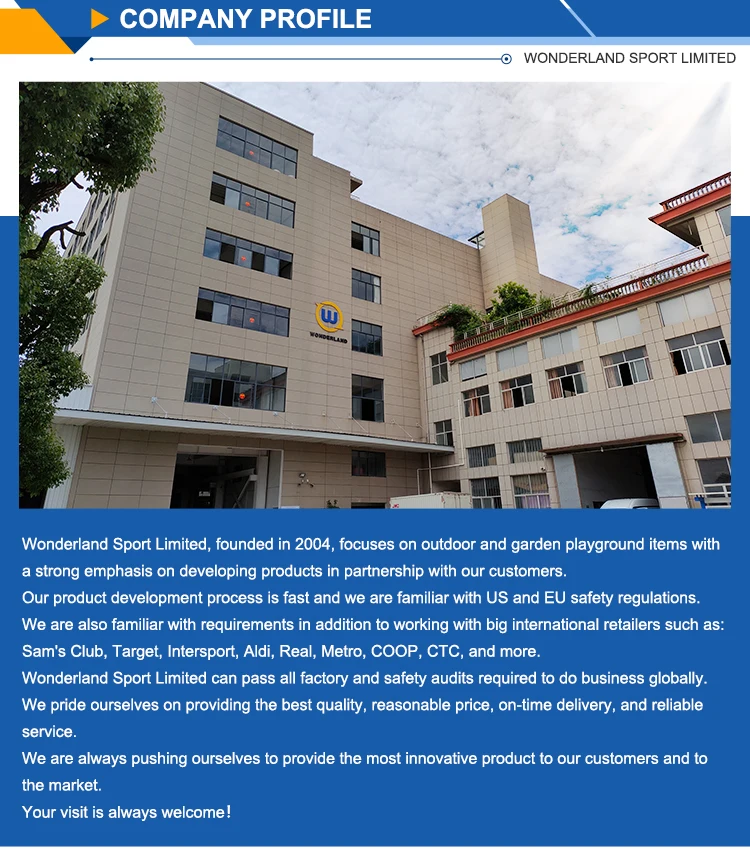 COMPANY PROFILE

WONDERLAND SPORT LIMITED

WONDERLAND

Wonderland Sport Limited, founded in 2004, focuses on outdoor and garden playground items with a strong emphasis on developing products in partnership with our customers.

Our product development process is fast and we are familiar with US and EU safety regulations.

We are also familiar with requirements in addition to working with big international retailers such as: Sam's Club, Target, Intersport, Aldi, Real, Metro, COOP, CTC, and more.

Wonderland Sport Limited can pass all factory and safety audits required to do business globally.

We pride ourselves on providing the best quality, reasonable price, on-time delivery, and reliable service.

We are always pushing ourselves to provide the most innovative product to our customers and to the market.

Your visit is always welcome!